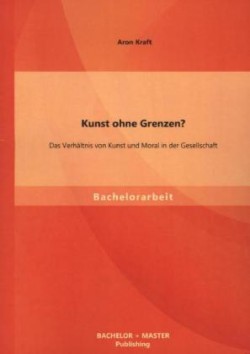 Aron Kraft

Kunst ohne Grenzen?

Das Verhältnis von Kunst und Moral in der Gesellschaft

Bachelorarbeit

BACHELOR + MASTER
Publishing